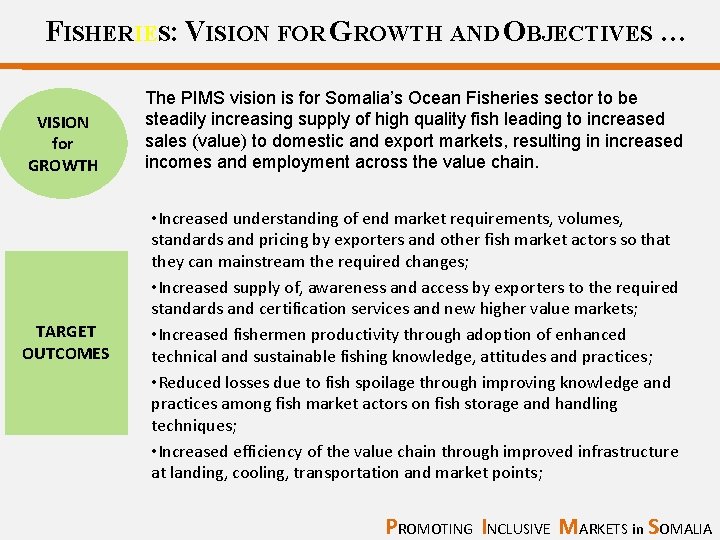 FISHERIES: VISION FOR GROWTH AND OBJECTIVES …

VISION
for
GROWTH

The PIMS vision is for Somalia's Ocean Fisheries sector to be steadily increasing supply of high quality fish leading to increased sales (value) to domestic and export markets, resulting in increased incomes and employment across the value chain.

TARGET
OUTCOMES

• Increased understanding of end market requirements, volumes, standards and pricing by exporters and other fish market actors so that they can mainstream the required changes;

• Increased supply of, awareness and access by exporters to the required standards and certification services and new higher value markets;

• Increased fishermen productivity through adoption of enhanced technical and sustainable fishing knowledge, attitudes and practices;

• Reduced losses due to fish spoilage through improving knowledge and practices among fish market actors on fish storage and handling techniques;

• Increased efficiency of the value chain through improved infrastructure at landing, cooling, transportation and market points;

PROMOTING INCLUSIVE MARKETS in SOMALIA